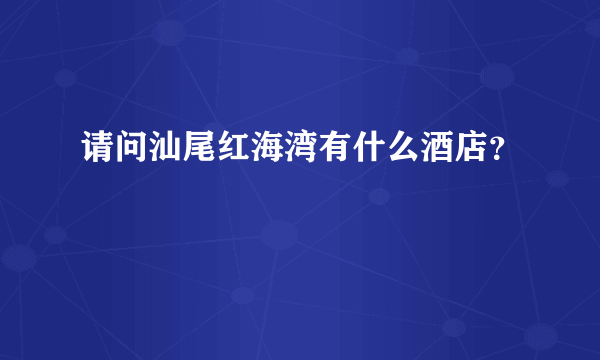 请问汕尾红海湾有什么酒店？